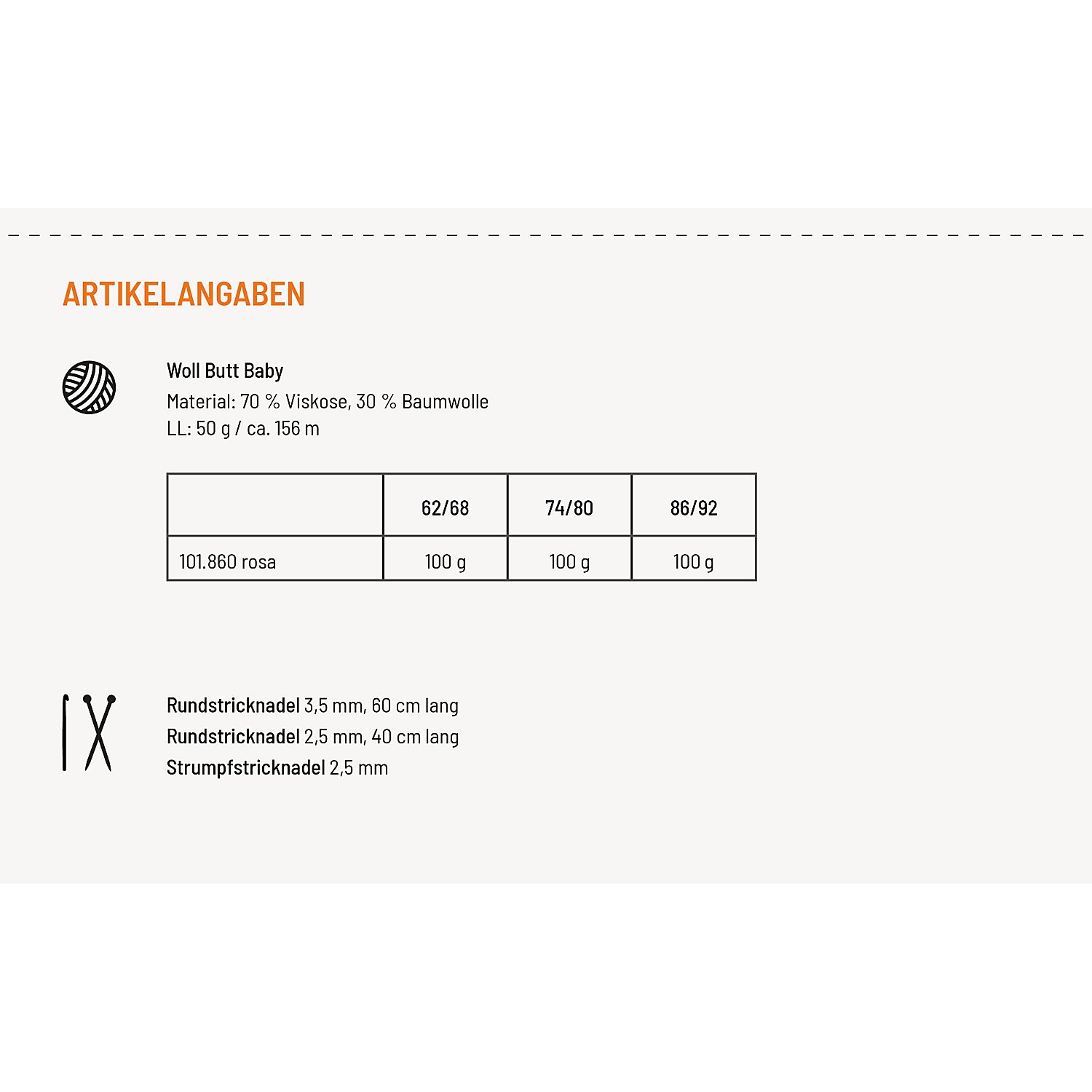 ARTIKELANGABEN

Woll Butt Baby
Material: 70 % Viskose, 30 % Baumwolle
LL: 50 g / ca. 156 m

| | 62/68 | 74/80 | 86/92 |
|---|---|---|---|
| 101.860 rosa | 100 g | 100 g | 100 g |

Rundstricknadel 3,5 mm, 60 cm lang
Rundstricknadel 2,5 mm, 40 cm lang
Strumpfstricknadel 2,5 mm